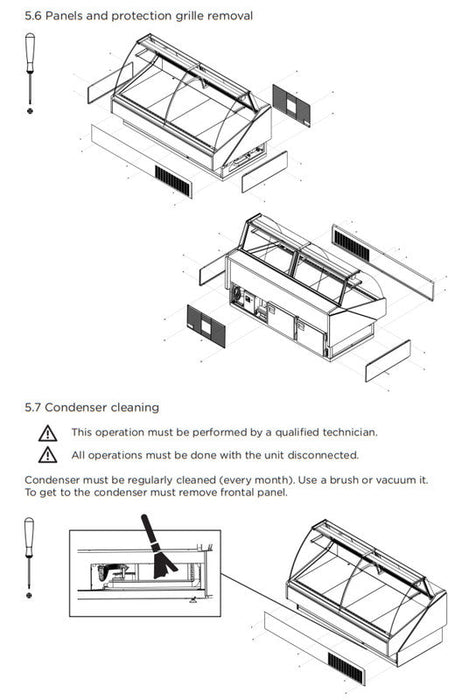 5.6 Panels and protection grille removal

5.7 Condenser cleaning

This operation must be performed by a qualified technician.

All operations must be done with the unit disconnected.

Condenser must be regularly cleaned (every month). Use a brush or vacuum it. To get to the condenser must remove frontal panel.